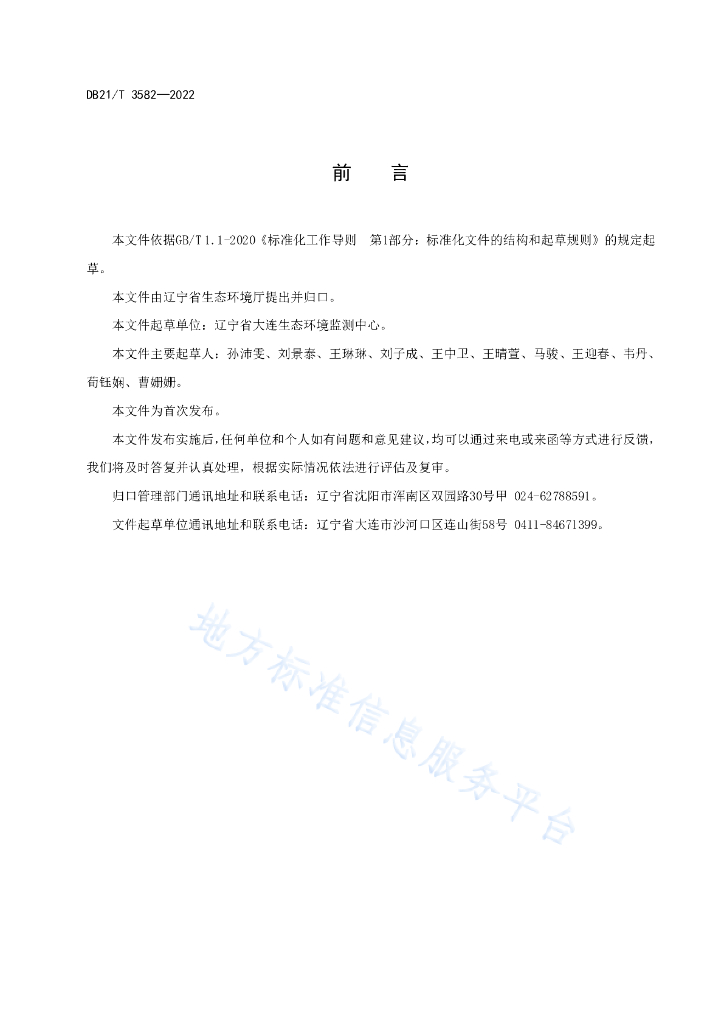 DB21/T 3582—2022

前　言

本文件依据GB/T 1.1-2020《标准化工作导则　第1部分：标准化文件的结构和起草规则》的规定起草。

本文件由辽宁省生态环境厅提出并归口。

本文件起草单位：辽宁省大连生态环境监测中心。

本文件主要起草人：孙沛雯、刘景泰、王琳琳、刘子成、王中卫、王晴萱、马骏、王迎春、韦丹、荀钰娴、曹姗姗。

本文件为首次发布。

本文件发布实施后，任何单位和个人如有问题和意见建议，均可以通过来电或来函等方式进行反馈，我们将及时答复并认真处理，根据实际情况依法进行评估及复审。

归口管理部门通讯地址和联系电话：辽宁省沈阳市浑南区双园路30号甲 024-62788591。

文件起草单位通讯地址和联系电话：辽宁省大连市沙河口区连山街58号 0411-84671399。

地方标准信息服务平台